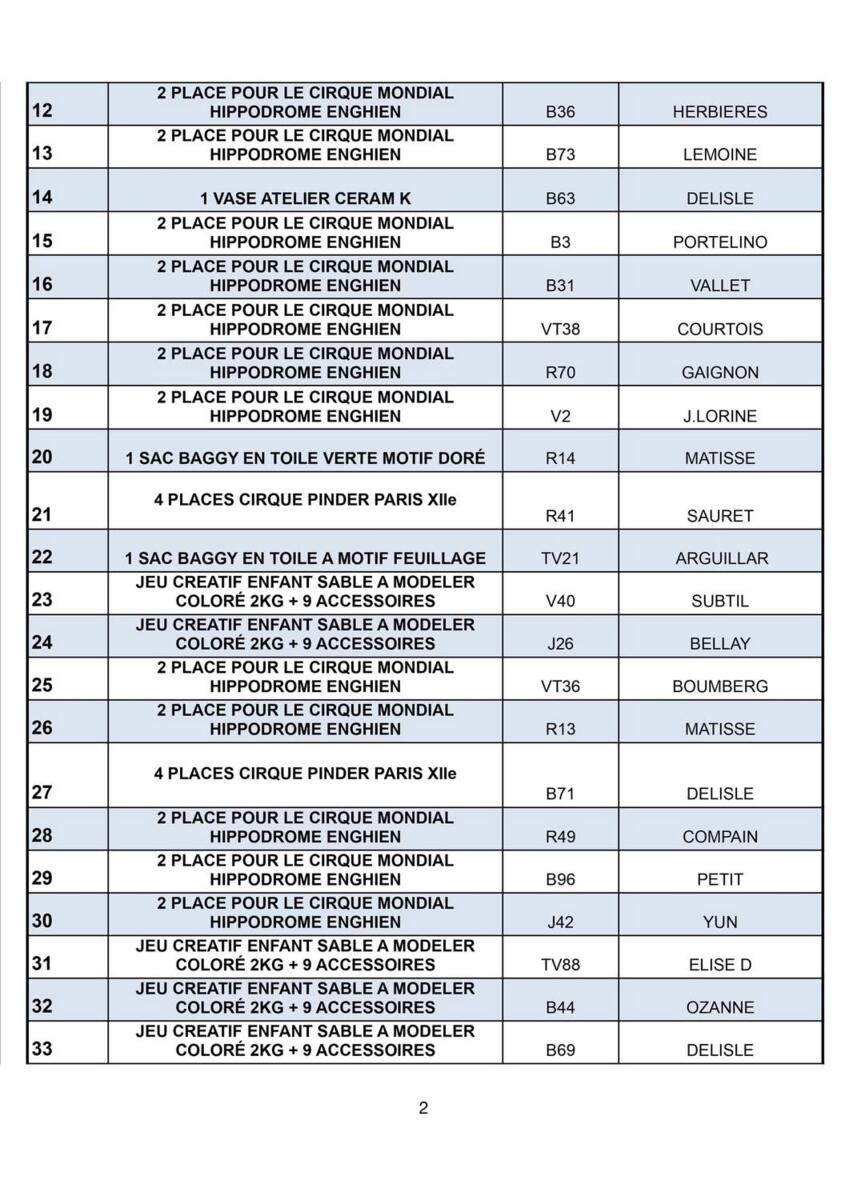 | | | | |
|---|---|---|---|
| 12 | 2 PLACE POUR LE CIRQUE MONDIAL HIPPODROME ENGHIEN | B36 | HERBIERES |
| 13 | 2 PLACE POUR LE CIRQUE MONDIAL HIPPODROME ENGHIEN | B73 | LEMOINE |
| 14 | 1 VASE ATELIER CERAM K | B63 | DELISLE |
| 15 | 2 PLACE POUR LE CIRQUE MONDIAL HIPPODROME ENGHIEN | B3 | PORTELINO |
| 16 | 2 PLACE POUR LE CIRQUE MONDIAL HIPPODROME ENGHIEN | B31 | VALLET |
| 17 | 2 PLACE POUR LE CIRQUE MONDIAL HIPPODROME ENGHIEN | VT38 | COURTOIS |
| 18 | 2 PLACE POUR LE CIRQUE MONDIAL HIPPODROME ENGHIEN | R70 | GAIGNON |
| 19 | 2 PLACE POUR LE CIRQUE MONDIAL HIPPODROME ENGHIEN | V2 | J.LORINE |
| 20 | 1 SAC BAGGY EN TOILE VERTE MOTIF DORÉ | R14 | MATISSE |
| 21 | 4 PLACES CIRQUE PINDER PARIS XIIe | R41 | SAURET |
| 22 | 1 SAC BAGGY EN TOILE A MOTIF FEUILLAGE | TV21 | ARGUILLAR |
| 23 | JEU CREATIF ENFANT SABLE A MODELER COLORÉ 2KG + 9 ACCESSOIRES | V40 | SUBTIL |
| 24 | JEU CREATIF ENFANT SABLE A MODELER COLORÉ 2KG + 9 ACCESSOIRES | J26 | BELLAY |
| 25 | 2 PLACE POUR LE CIRQUE MONDIAL HIPPODROME ENGHIEN | VT36 | BOUMBERG |
| 26 | 2 PLACE POUR LE CIRQUE MONDIAL HIPPODROME ENGHIEN | R13 | MATISSE |
| 27 | 4 PLACES CIRQUE PINDER PARIS XIIe | B71 | DELISLE |
| 28 | 2 PLACE POUR LE CIRQUE MONDIAL HIPPODROME ENGHIEN | R49 | COMPAIN |
| 29 | 2 PLACE POUR LE CIRQUE MONDIAL HIPPODROME ENGHIEN | B96 | PETIT |
| 30 | 2 PLACE POUR LE CIRQUE MONDIAL HIPPODROME ENGHIEN | J42 | YUN |
| 31 | JEU CREATIF ENFANT SABLE A MODELER COLORÉ 2KG + 9 ACCESSOIRES | TV88 | ELISE D |
| 32 | JEU CREATIF ENFANT SABLE A MODELER COLORÉ 2KG + 9 ACCESSOIRES | B44 | OZANNE |
| 33 | JEU CREATIF ENFANT SABLE A MODELER COLORÉ 2KG + 9 ACCESSOIRES | B69 | DELISLE |

2